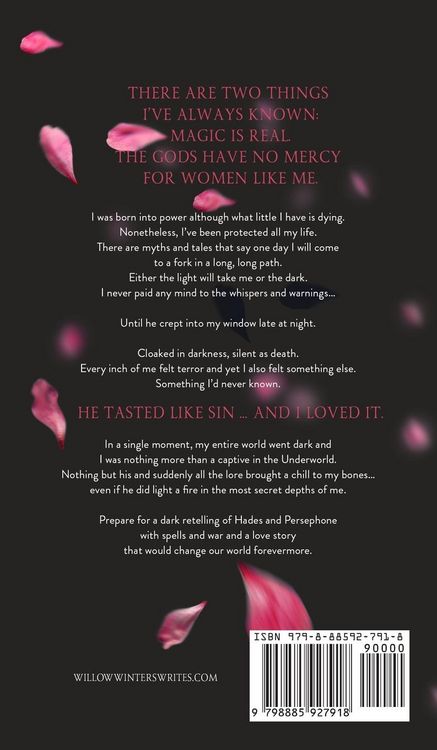 THERE ARE TWO THINGS I'VE ALWAYS KNOWN: MAGIC IS REAL. THE GODS HAVE NO MERCY FOR WOMEN LIKE ME.

I was born into power although what little I have is dying. Nonetheless, I've been protected all my life. There are myths and tales that say one day I will come to a fork in a long, long path. Either the light will take me or the dark. I never paid any mind to the whispers and warnings...

Until he crept into my window late at night.

Cloaked in darkness, silent as death. Every inch of me felt terror and yet I also felt something else. Something I'd never known.

HE TASTED LIKE SIN ... AND I LOVED IT.

In a single moment, my entire world went dark and I was nothing more than a captive in the Underworld. Nothing but his and suddenly all the lore brought a chill to my bones... even if he did light a fire in the most secret depths of me.

Prepare for a dark retelling of Hades and Persephone with spells and war and a love story that would change our world forevermore.

WILLOWWINTERSWRITES.COM

ISBN 979-8-88592-791-8

90000

9 798885 927918